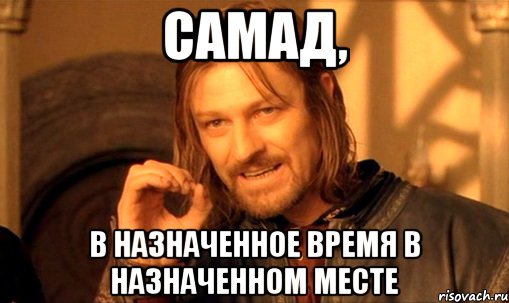 САМАД,

В НАЗНАЧЕННОЕ ВРЕМЯ В НАЗНАЧЕННОМ МЕСТЕ

risovach.ru